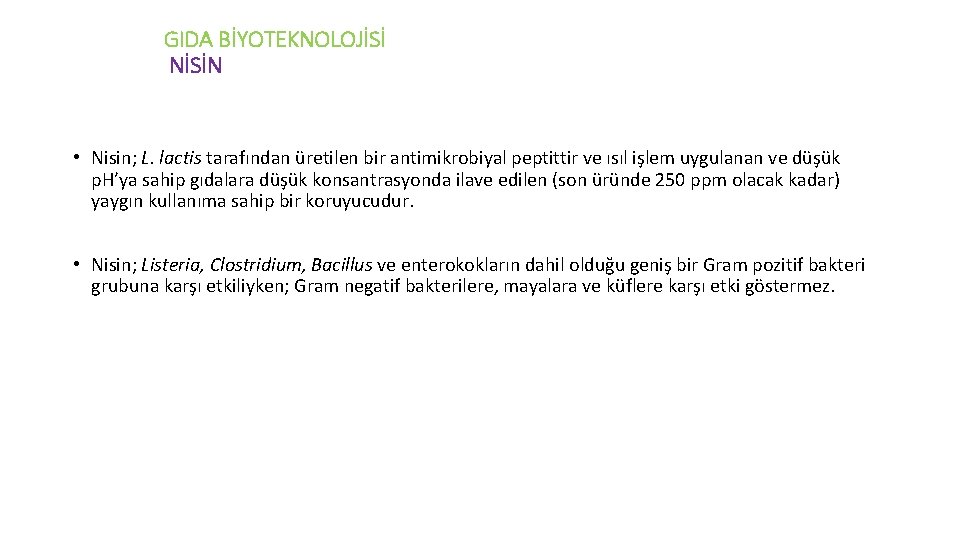 GIDA BİYOTEKNOLOJİSİ
NİSİN

• Nisin; L. lactis tarafından üretilen bir antimikrobiyal peptittir ve ısıl işlem uygulanan ve düşük pH'ya sahip gıdalara düşük konsantrasyonda ilave edilen (son üründe 250 ppm olacak kadar) yaygın kullanıma sahip bir koruyucudur.

• Nisin; Listeria, Clostridium, Bacillus ve enterokokların dahil olduğu geniş bir Gram pozitif bakteri grubuna karşı etkiliyken; Gram negatif bakterilere, mayalara ve küflere karşı etki göstermez.